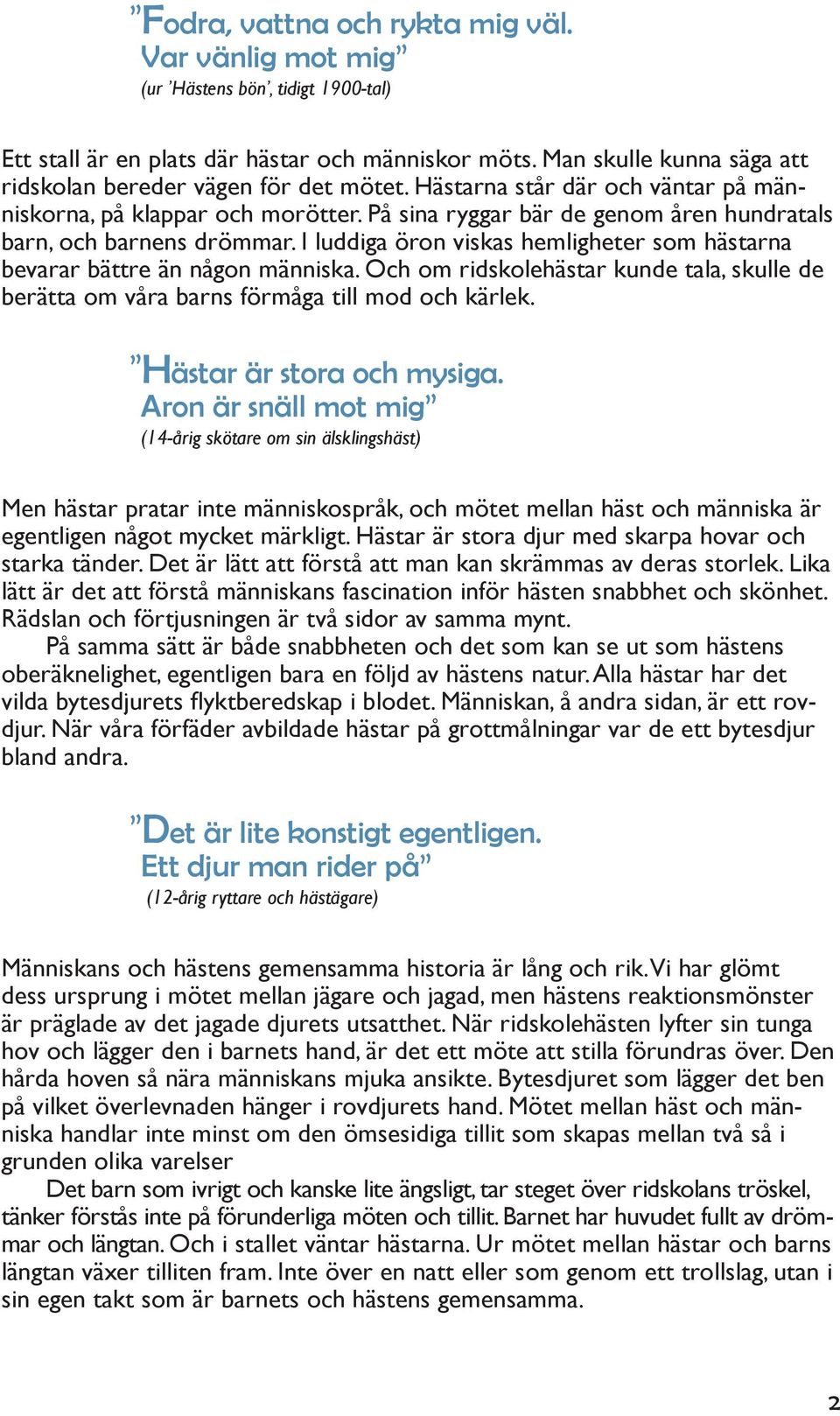 ”Fodra, vattna och rykta mig väl. Var vänlig mot mig”
(ur ’Hästens bön’, tidigt 1900-tal)

Ett stall är en plats där hästar och människor möts. Man skulle kunna säga att ridskolan bereder vägen för det mötet. Hästarna står där och väntar på människorna, på klappar och morötter. På sina ryggar bär de genom åren hundratals barn, och barnens drömmar. I luddiga öron viskas hemligheter som hästarna bevarar bättre än någon människa. Och om ridskolehästar kunde tala, skulle de berätta om våra barns förmåga till mod och kärlek.

”Hästar är stora och mysiga. Aron är snäll mot mig”
(14-årig skötare om sin älsklingshäst)

Men hästar pratar inte människospråk, och mötet mellan häst och människa är egentligen något mycket märkligt. Hästar är stora djur med skarpa hovar och starka tänder. Det är lätt att förstå att man kan skrämmas av deras storlek. Lika lätt är det att förstå människans fascination inför hästen snabbhet och skönhet. Rädslan och förtjusningen är två sidor av samma mynt.

På samma sätt är både snabbheten och det som kan se ut som hästens oberäknelighet, egentligen bara en följd av hästens natur. Alla hästar har det vilda bytesdjurets flyktberedskap i blodet. Människan, å andra sidan, är ett rovdjur. När våra förfäder avbildade hästar på grottmålningar var de ett bytesdjur bland andra.

”Det är lite konstigt egentligen. Ett djur man rider på”
(12-årig ryttare och hästägare)

Människans och hästens gemensamma historia är lång och rik. Vi har glömt dess ursprung i mötet mellan jägare och jagad, men hästens reaktionsmönster är präglade av det jagade djurets utsatthet. När ridskolehästen lyfter sin tunga hov och lägger den i barnets hand, är det ett möte att stilla förundras över. Den hårda hoven så nära människans mjuka ansikte. Bytesdjuret som lägger det ben på vilket överlevnaden hänger i rovdjurets hand. Mötet mellan häst och människa handlar inte minst om den ömsesidiga tillit som skapas mellan två så i grunden olika varelser

Det barn som ivrigt och kanske lite ängsligt, tar steget över ridskolans tröskel, tänker förstås inte på förunderliga möten och tillit. Barnet har huvudet fullt av drömmar och längtan. Och i stallet väntar hästarna. Ur mötet mellan hästar och barns längtan växer tilliten fram. Inte över en natt eller som genom ett trollslag, utan i sin egen takt som är barnets och hästens gemensamma.

2